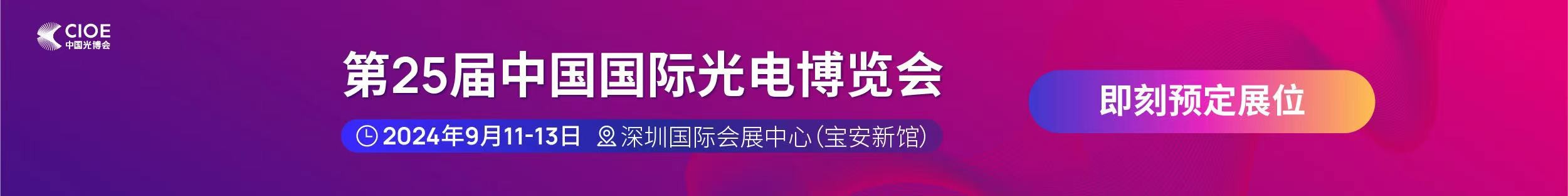 CIOE
中国光博会

第25届中国国际光电博览会

2024年9月11-13日 深圳国际会展中心(宝安新馆)

即刻预定展位